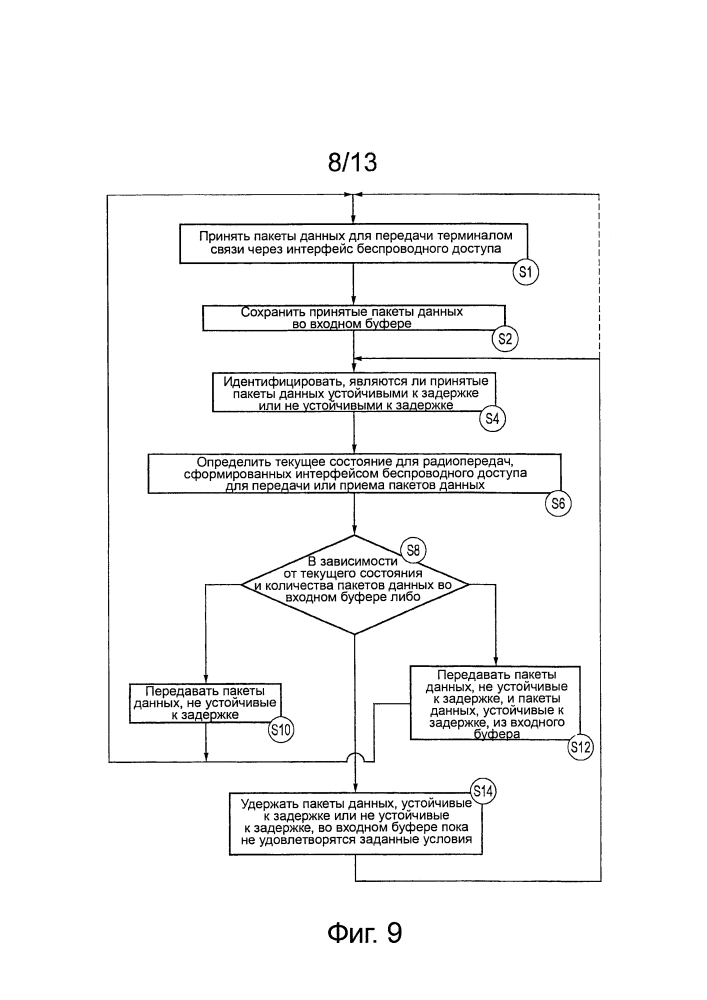 8/13

Принять пакеты данных для передачи терминалом связи через интерфейс беспроводного доступа

S1

Сохранить принятые пакеты данных во входном буфере

S2

Идентифицировать, являются ли принятые пакеты данных устойчивыми к задержке или не устойчивыми к задержке

S4

Определить текущее состояние для радиопередач, сформированных интерфейсом беспроводного доступа для передачи или приема пакетов данных

S6

S8

В зависимости от текущего состояния и количества пакетов данных во входном буфере либо

Передавать пакеты данных, не устойчивые к задержке

S10

Передавать пакеты данных, не устойчивые к задержке, и пакеты данных, устойчивые к задержке, из входного буфера

S12

S14

Удержать пакеты данных, устойчивые к задержке или не устойчивые к задержке, во входном буфере пока не удовлетворятся заданные условия

Фиг. 9